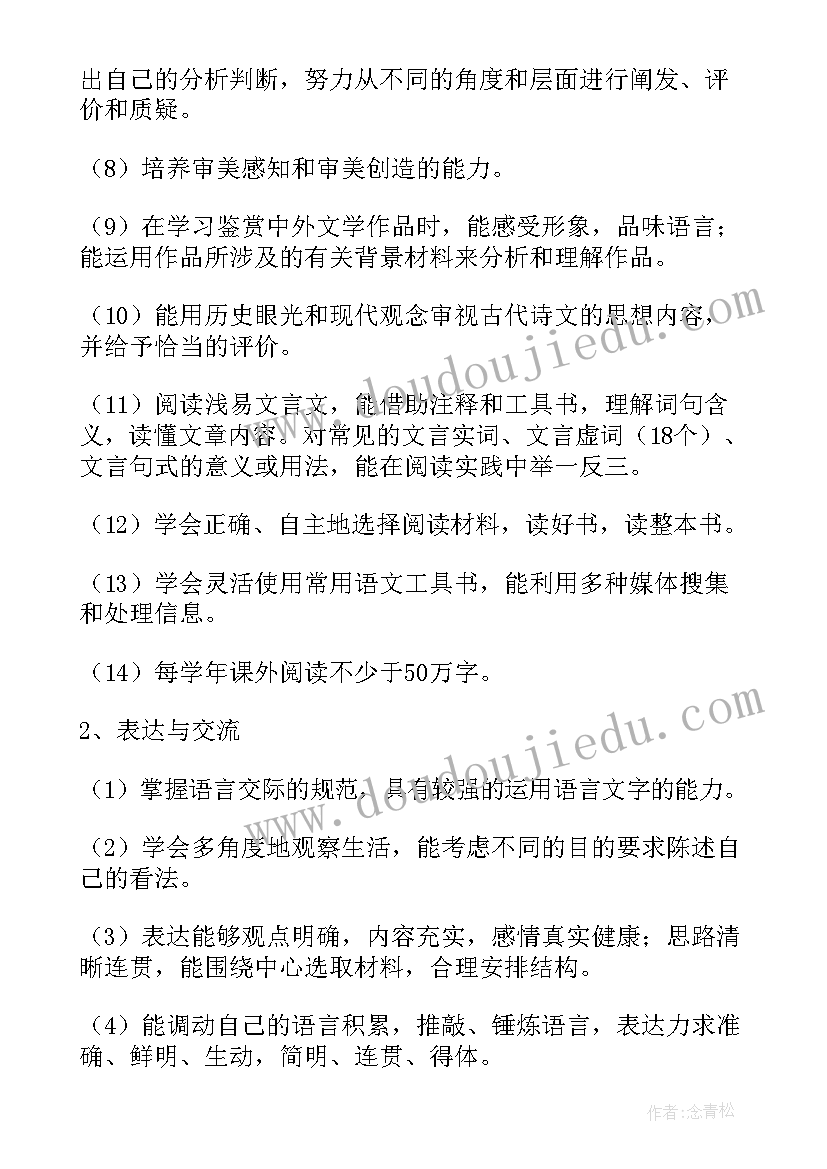 出自己的分析判断，努力从不同的角度和层面进行阐发、评价和质疑。

（8）培养审美感知和审美创造的能力。

（9）在学习鉴赏中外文学作品时，能感受形象，品味语言；能运用作品所涉及的有关背景材料来分析和理解作品。

（10）能用历史眼光和现代观念审视古代诗文的思想内容，并给予恰当的评价。

（11）阅读浅易文言文，能借助注释和工具书，理解词句含义，读懂文章内容。对常见的文言实词、文言虚词（18个）、文言句式的意义或用法，能在阅读实践中举一反三。

（12）学会正确、自主地选择阅读材料，读好书，读整本书。

（13）学会灵活使用常用语文工具书，能利用多种媒体搜集和处理信息。

（14）每学年课外阅读不少于50万字。

2、表达与交流

（1）掌握语言交际的规范，具有较强的运用语言文字的能力。

（2）学会多角度地观察生活，能考虑不同的目的要求陈述自己的看法。

（3）表达能够观点明确，内容充实，感情真实健康；思路清晰连贯，能围绕中心选取材料，合理安排结构。

（4）能调动自己的语言积累，推敲、锤炼语言，表达力求准确、鲜明、生动，简明、连贯、得体。

www.doudoujiedu.com

www.doudoujiedu.com

作者：念青松